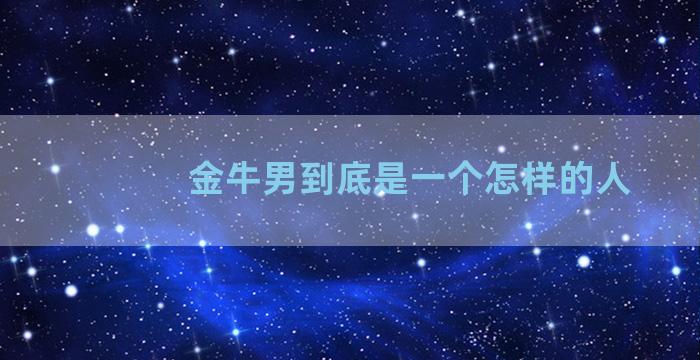 金牛男到底是一个怎样的人